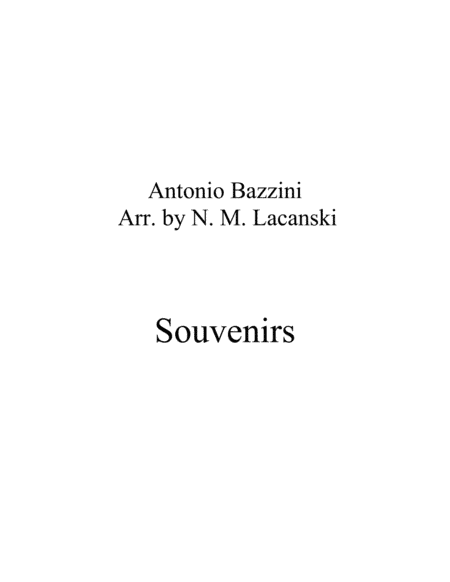 Antonio Bazzini
Arr. by N. M. Lacanski

Souvenirs